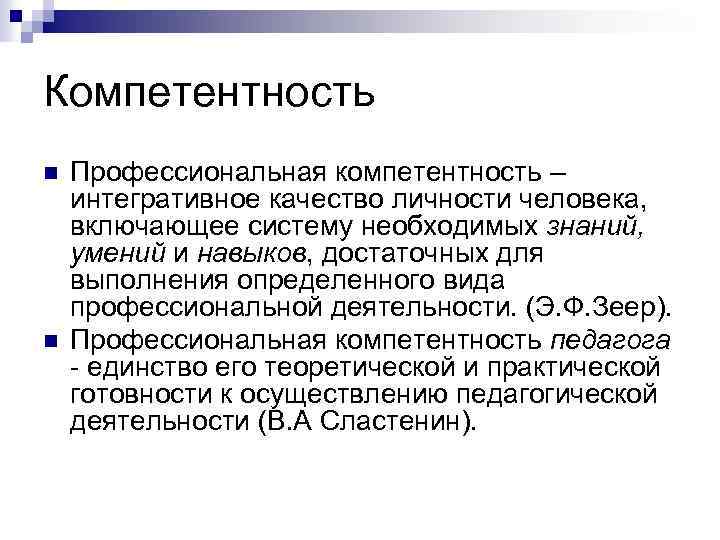 Компетентность

Профессиональная компетентность – интегративное качество личности человека, включающее систему необходимых знаний, умений и навыков, достаточных для выполнения определенного вида профессиональной деятельности. (Э.Ф.Зеер).

Профессиональная компетентность педагога - единство его теоретической и практической готовности к осуществлению педагогической деятельности (В.А Сластенин).